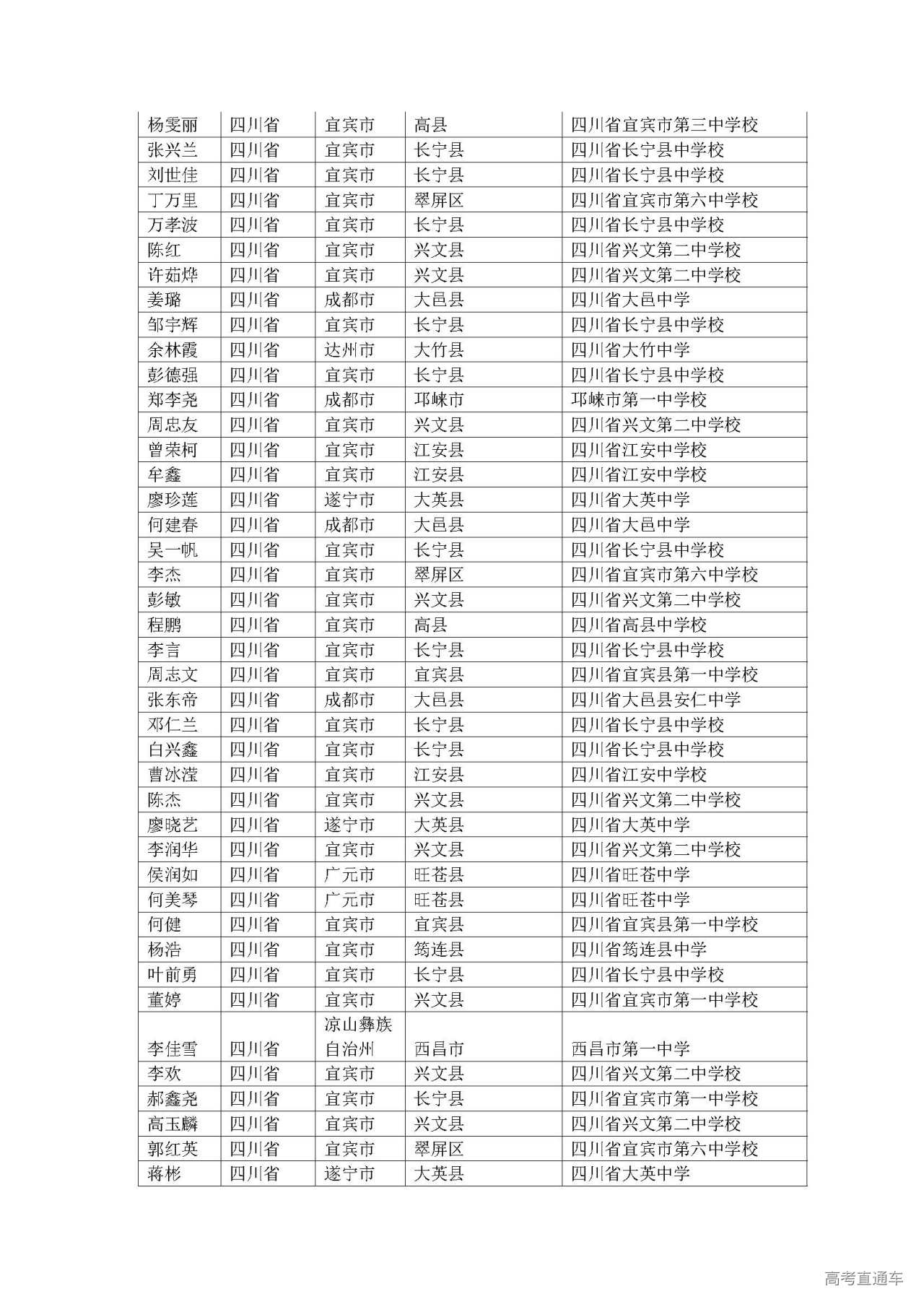 | 杨雯丽 | 四川省 | 宜宾市 | 高县 | 四川省宜宾市第三中学校 |
|---|---|---|---|---|
| 张兴兰 | 四川省 | 宜宾市 | 长宁县 | 四川省长宁县中学校 |
| 刘世佳 | 四川省 | 宜宾市 | 长宁县 | 四川省长宁县中学校 |
| 丁万里 | 四川省 | 宜宾市 | 翠屏区 | 四川省宜宾市第六中学校 |
| 万孝波 | 四川省 | 宜宾市 | 长宁县 | 四川省长宁县中学校 |
| 陈红 | 四川省 | 宜宾市 | 兴文县 | 四川省兴文第二中学校 |
| 许茹烨 | 四川省 | 宜宾市 | 兴文县 | 四川省兴文第二中学校 |
| 姜璐 | 四川省 | 成都市 | 大邑县 | 四川省大邑中学 |
| 邹宇辉 | 四川省 | 宜宾市 | 长宁县 | 四川省长宁县中学校 |
| 余林霞 | 四川省 | 达州市 | 大竹县 | 四川省大竹中学 |
| 彭德强 | 四川省 | 宜宾市 | 长宁县 | 四川省长宁县中学校 |
| 郑李尧 | 四川省 | 成都市 | 邛崃市 | 邛崃市第一中学校 |
| 周忠友 | 四川省 | 宜宾市 | 兴文县 | 四川省兴文第二中学校 |
| 曾荣柯 | 四川省 | 宜宾市 | 江安县 | 四川省江安中学校 |
| 牟鑫 | 四川省 | 宜宾市 | 江安县 | 四川省江安中学校 |
| 廖珍莲 | 四川省 | 遂宁市 | 大英县 | 四川省大英中学 |
| 何建春 | 四川省 | 成都市 | 大邑县 | 四川省大邑中学 |
| 吴一帆 | 四川省 | 宜宾市 | 长宁县 | 四川省长宁县中学校 |
| 李杰 | 四川省 | 宜宾市 | 翠屏区 | 四川省宜宾市第六中学校 |
| 彭敏 | 四川省 | 宜宾市 | 兴文县 | 四川省兴文第二中学校 |
| 程鹏 | 四川省 | 宜宾市 | 高县 | 四川省高县中学校 |
| 李言 | 四川省 | 宜宾市 | 长宁县 | 四川省长宁县中学校 |
| 周志文 | 四川省 | 宜宾市 | 宜宾县 | 四川省宜宾县第一中学校 |
| 张东帝 | 四川省 | 成都市 | 大邑县 | 四川省大邑县安仁中学 |
| 邓仁兰 | 四川省 | 宜宾市 | 长宁县 | 四川省长宁县中学校 |
| 白兴鑫 | 四川省 | 宜宾市 | 长宁县 | 四川省长宁县中学校 |
| 曹冰滢 | 四川省 | 宜宾市 | 江安县 | 四川省江安中学校 |
| 陈杰 | 四川省 | 宜宾市 | 兴文县 | 四川省兴文第二中学校 |
| 廖晓艺 | 四川省 | 遂宁市 | 大英县 | 四川省大英中学 |
| 李润华 | 四川省 | 宜宾市 | 兴文县 | 四川省兴文第二中学校 |
| 侯润如 | 四川省 | 广元市 | 旺苍县 | 四川省旺苍中学 |
| 何美琴 | 四川省 | 广元市 | 旺苍县 | 四川省旺苍中学 |
| 何健 | 四川省 | 宜宾市 | 宜宾县 | 四川省宜宾县第一中学校 |
| 杨浩 | 四川省 | 宜宾市 | 筠连县 | 四川省筠连县中学 |
| 叶前勇 | 四川省 | 宜宾市 | 长宁县 | 四川省长宁县中学校 |
| 董婷 | 四川省 | 宜宾市 | 兴文县 | 四川省宜宾市第一中学校 |
| 李佳雪 | 四川省 | 凉山彝族自治州 | 西昌市 | 西昌市第一中学 |
| 李欢 | 四川省 | 宜宾市 | 兴文县 | 四川省兴文第二中学校 |
| 郝鑫尧 | 四川省 | 宜宾市 | 长宁县 | 四川省宜宾市第一中学校 |
| 高玉麟 | 四川省 | 宜宾市 | 兴文县 | 四川省兴文第二中学校 |
| 郭红英 | 四川省 | 宜宾市 | 翠屏区 | 四川省宜宾市第六中学校 |
| 蒋彬 | 四川省 | 遂宁市 | 大英县 | 四川省大英中学 |

高考直通车